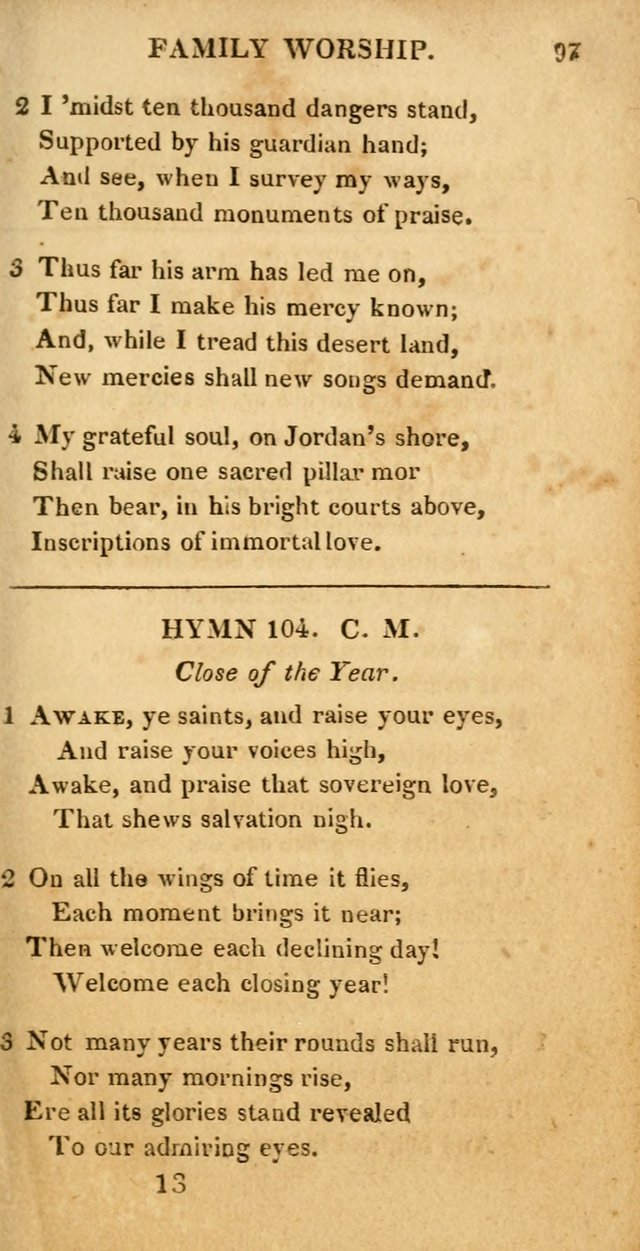 FAMILY WORSHIP. 97

2 I 'midst ten thousand dangers stand,
Supported by his guardian hand;
And see, when I survey my ways,
Ten thousand monuments of praise.

3 Thus far his arm has led me on,
Thus far I make his mercy known;
And, while I tread this desert land,
New mercies shall new songs demand.

4 My grateful soul, on Jordan's shore,
Shall raise one sacred pillar mor
Then bear, in his bright courts above,
Inscriptions of immortal love.

HYMN 104. C. M.
Close of the Year.

1 Awake, ye saints, and raise your eyes,
And raise your voices high,
Awake, and praise that sovereign love,
That shews salvation nigh.

2 On all the wings of time it flies,
Each moment brings it near;
Then welcome each declining day!
Welcome each closing year!

3 Not many years their rounds shall run,
Nor many mornings rise,
Ere all its glories stand revealed
To our admiring eyes.

13